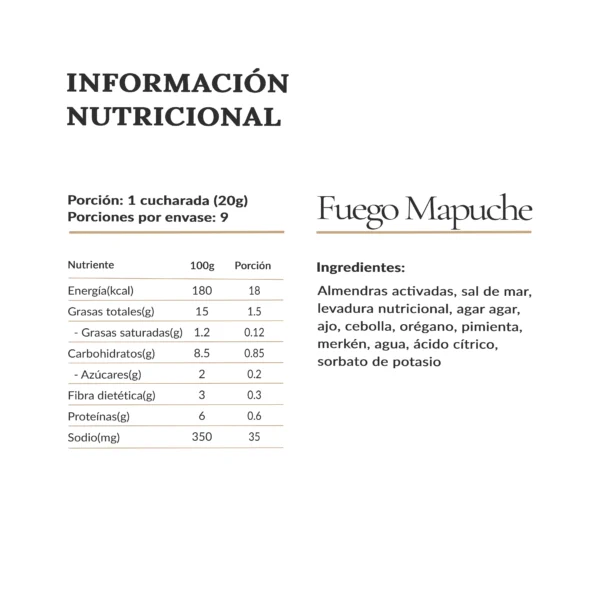 INFORMACIÓN NUTRICIONAL

Porción: 1 cucharada (20g)
Porciones por envase: 9

| Nutriente | 100g | Porción |
|---|---|---|
| Energía(kcal) | 180 | 18 |
| Grasas totales(g) | 15 | 1.5 |
| - Grasas saturadas(g) | 1.2 | 0.12 |
| Carbohidratos(g) | 8.5 | 0.85 |
| - Azúcares(g) | 2 | 0.2 |
| Fibra dietética(g) | 3 | 0.3 |
| Proteínas(g) | 6 | 0.6 |
| Sodio(mg) | 350 | 35 |

Fuego Mapuche

Ingredientes:

Almendras activadas, sal de mar, levadura nutricional, agar agar, ajo, cebolla, orégano, pimienta, merkén, agua, ácido cítrico, sorbato de potasio